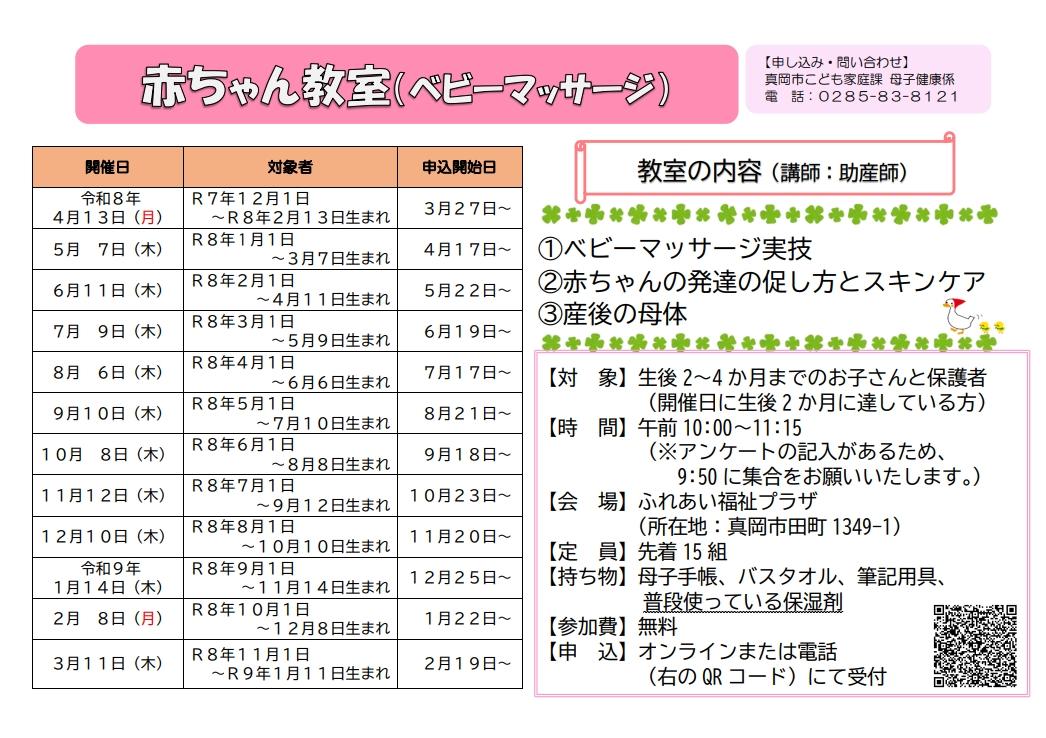 赤ちゃん教室(ベビーマッサージ)

【申し込み・問い合わせ】
真岡市こども家庭課 母子健康係
電 話:0285-83-8121

| 開催日 | 対象者 | 申込開始日 |
|---|---|---|
| 令和8年 4月13日(月) | R7年12月1日 ～R8年2月13日生まれ | 3月27日～ |
| 5月 7日(木) | R8年1月1日 ～3月7日生まれ | 4月17日～ |
| 6月11日(木) | R8年2月1日 ～4月11日生まれ | 5月22日～ |
| 7月 9日(木) | R8年3月1日 ～5月9日生まれ | 6月19日～ |
| 8月 6日(木) | R8年4月1日 ～6月6日生まれ | 7月17日～ |
| 9月10日(木) | R8年5月1日 ～7月10日生まれ | 8月21日～ |
| 10月 8日(木) | R8年6月1日 ～8月8日生まれ | 9月18日～ |
| 11月12日(木) | R8年7月1日 ～9月12日生まれ | 10月23日～ |
| 12月10日(木) | R8年8月1日 ～10月10日生まれ | 11月20日～ |
| 令和9年 1月14日(木) | R8年9月1日 ～11月14日生まれ | 12月25日～ |
| 2月 8日(月) | R8年10月1日 ～12月8日生まれ | 1月22日～ |
| 3月11日(木) | R8年11月1日 ～R9年1月11日生まれ | 2月19日～ |

教室の内容(講師:助産師)

①ベビーマッサージ実技
②赤ちゃんの発達の促し方とスキンケア
③産後の母体

【対 象】生後2～4か月までのお子さんと保護者
(開催日に生後2か月に達している方)
【時 間】午前10:00～11:15
(※アンケートの記入があるため、
9:50に集合をお願いいたします。)
【会 場】ふれあい福祉プラザ
(所在地:真岡市田町1349-1)
【定 員】先着15組
【持ち物】母子手帳、バスタオル、筆記用具、
普段使っている保湿剤
【参加費】無料
【申 込】オンラインまたは電話
(右のQRコード)にて受付